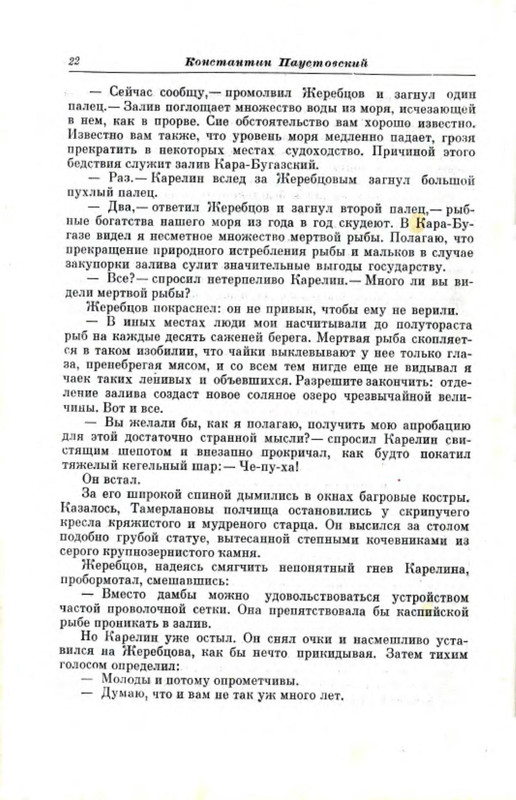 22 Константин Паустовский

— Сейчас сообщу,— промолвил Жеребцов и загнул один палец.— Залив поглощает множество воды из моря, исчезающей в нем, как в прорве. Сие обстоятельство вам хорошо известно. Известно вам также, что уровень моря медленно падает, грозя прекратить в некоторых местах судоходство. Причиной этого бедствия служит залив Кара-Бугазский.

— Раз.— Карелин вслед за Жеребцовым загнул большой пухлый палец.

— Два,— ответил Жеребцов и загнул второй палец,— рыбные богатства нашего моря из года в год скудеют. В Кара-Бугазе видел я несметное множество мертвой рыбы. Полагаю, что прекращение природного истребления рыбы и мальков в случае закупорки залива сулит значительные выгоды государству.

— Все?— спросил нетерпеливо Карелин.— Много ли вы видели мертвой рыбы?

Жеребцов покраснел: он не привык, чтобы ему не верили.

— В иных местах люди мои насчитывали до полутораста рыб на каждые десять саженей берега. Мертвая рыба скопляется в таком изобилии, что чайки выклевывают у нее только глаза, пренебрегая мясом, и со всем тем нигде еще не видывал я чаек таких ленивых и объевшихся. Разрешите закончить: отделение залива создаст новое соляное озеро чрезвычайной величины. Вот и все.

— Вы желали бы, как я полагаю, получить мою апробацию для этой достаточно странной мысли?— спросил Карелин свистящим шепотом и внезапно прокричал, как будто покатил тяжелый кегельный шар:— Че-пу-ха!

Он встал.

За его широкой спиной дымились в окнах багровые костры. Казалось, Тамерлановы полчища остановились у скрипучего кресла кряжистого и мудреного старца. Он высился за столом подобно грубой статуе, вытесанной степными кочевниками из серого крупнозернистого камня.

Жеребцов, надеясь смягчить непонятный гнев Карелина, пробормотал, смешавшись:

— Вместо дамбы можно удовольствоваться устройством частой проволочной сетки. Она препятствовала бы каспийской рыбе проникать в залив.

Но Карелин уже остыл. Он снял очки и насмешливо уставился на Жеребцова, как бы нечто прикидывая. Затем тихим голосом определил:

— Молоды и потому опрометчивы.

— Думаю, что и вам не так уж много лет.